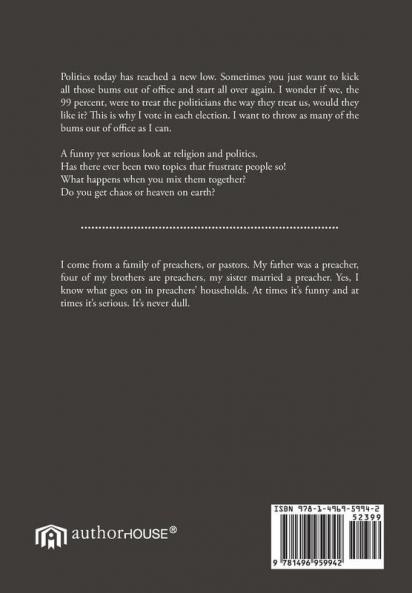 Politics today has reached a new low. Sometimes you just want to kick all those bums out of office and start all over again. I wonder if we, the 99 percent, were to treat the politicians the way they treat us, would they like it? This is why I vote in each election. I want to throw as many of the bums out of office as I can.

A funny yet serious look at religion and politics.
Has there ever been two topics that frustrate people so!
What happens when you mix them together?
Do you get chaos or heaven on earth?

I come from a family of preachers, or pastors. My father was a preacher, four of my brothers are preachers, my sister married a preacher. Yes, I know what goes on in preachers' households. At times it's funny and at times it's serious. It's never dull.

authorHOUSE®

ISBN 978-1-4969-5994-2
52399
9 781496 959942